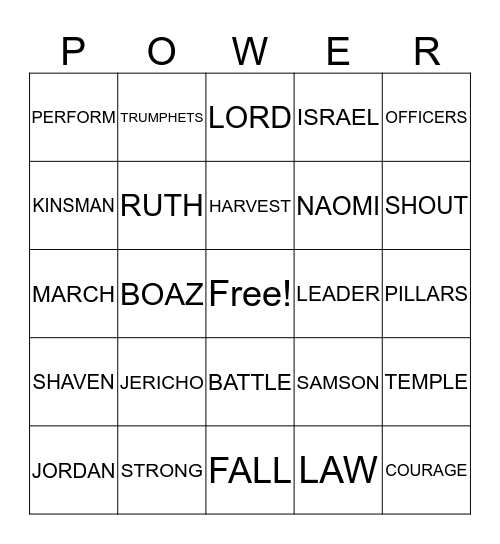 | P | O | W | E | R |
|---|---|---|---|---|
| PERFORM | TRUMPHETS | LORD | ISRAEL | OFFICERS |
| KINSMAN | RUTH | HARVEST | NAOMI | SHOUT |
| MARCH | BOAZ | Free! | LEADER | PILLARS |
| SHAVEN | JERICHO | BATTLE | SAMSON | TEMPLE |
| JORDAN | STRONG | FALL | LAW | COURAGE |